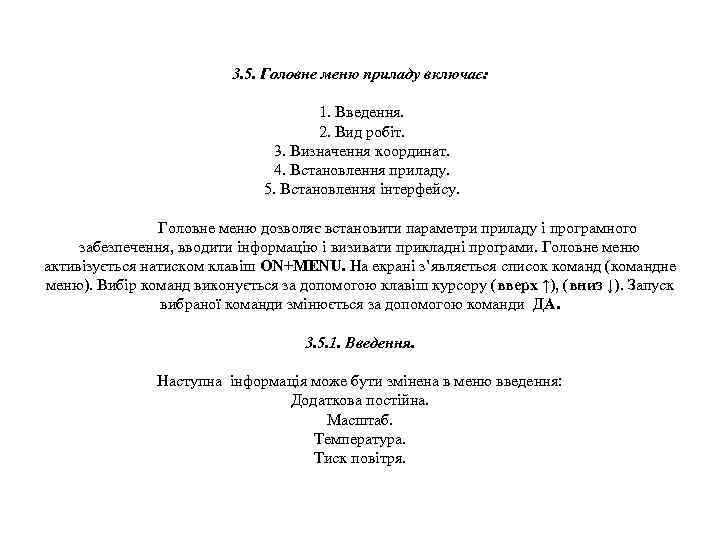 3.5. Головне меню приладу включає:

1. Введення.
2. Вид робіт.
3. Визначення координат.
4. Встановлення приладу.
5. Встановлення інтерфейсу.

Головне меню дозволяє встановити параметри приладу і програмного забезпечення, вводити інформацію і визивати прикладні програми. Головне меню активізується натиском клавіш ON+MENU. На екрані з'являється список команд (командне меню). Вибір команд виконується за допомогою клавіш курсору (вверх ↑), (вниз ↓). Запуск вибраної команди змінюється за допомогою команди ДА.

3.5.1. Введення.

Наступна інформація може бути змінена в меню введення:
Додаткова постійна.
Масштаб.
Температура.
Тиск повітря.